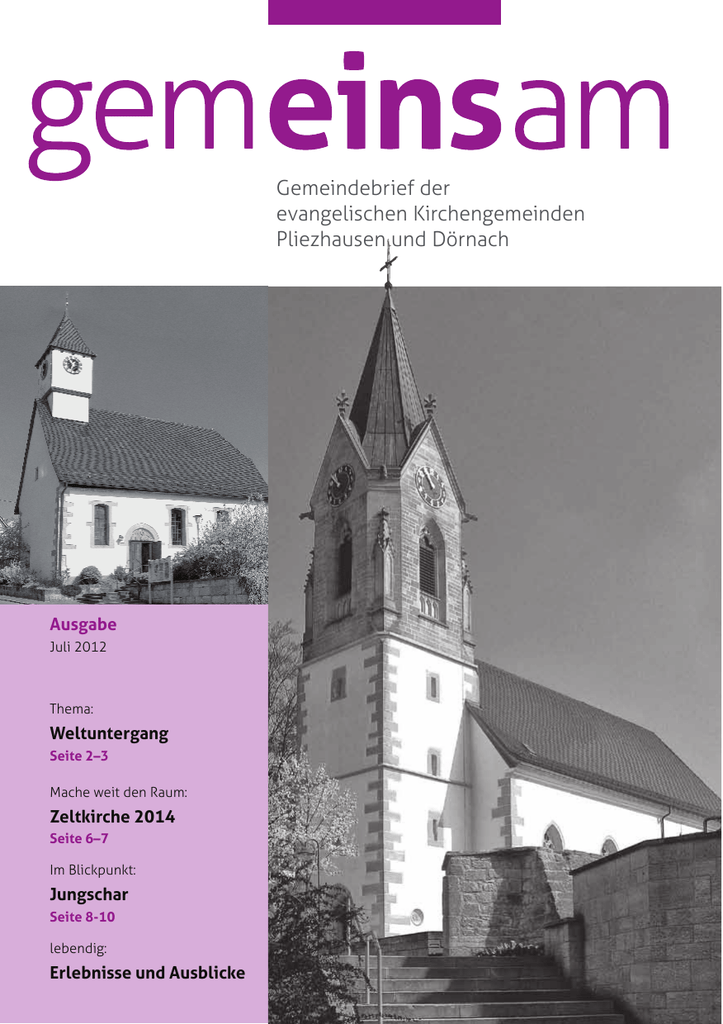 gemeinsam

Gemeindebrief der evangelischen Kirchengemeinden Pliezhausen und Dörnach

Ausgabe
Juli 2012

Thema:
Weltuntergang
Seite 2–3

Mache weit den Raum:
Zeltkirche 2014
Seite 6–7

Im Blickpunkt:
Jungschar
Seite 8-10

lebendig:
Erlebnisse und Ausblicke